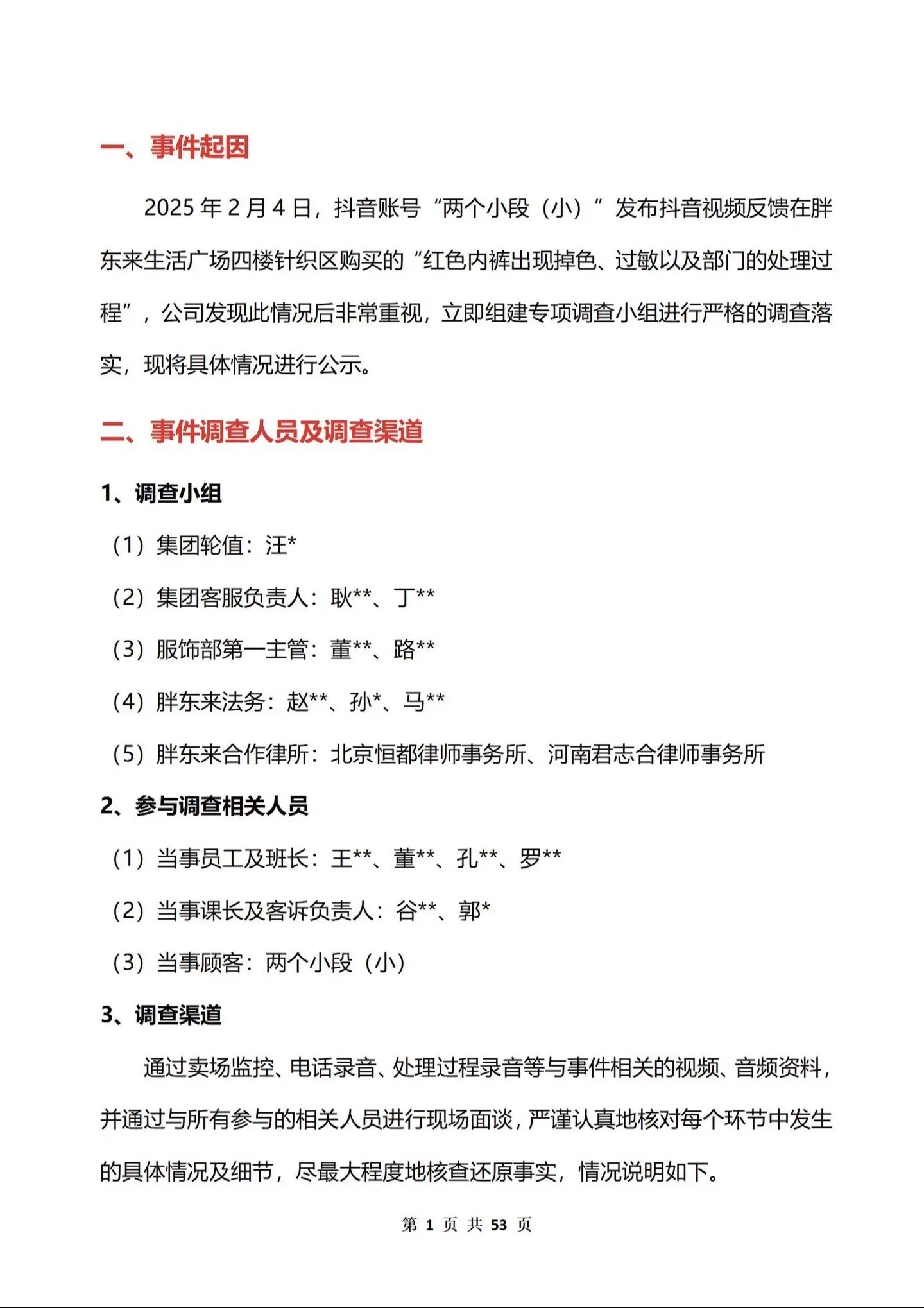 一、事件起因

2025 年 2 月 4 日，抖音账号“两个小段（小）”发布抖音视频反馈在胖东来生活广场四楼针织区购买的“红色内裤出现掉色、过敏以及部门的处理过程”，公司发现此情况后非常重视，立即组建专项调查小组进行严格的调查落实，现将具体情况进行公示。

二、事件调查人员及调查渠道

1、调查小组

（1）集团轮值：汪*

（2）集团客服负责人：耿**、丁**

（3）服饰部第一主管：董**、路**

（4）胖东来法务：赵**、孙*、马**

（5）胖东来合作律所：北京恒都律师事务所、河南君志合律师事务所

2、参与调查相关人员

（1）当事员工及班长：王**、董**、孔**、罗**

（2）当事课长及客诉负责人：谷**、郭*

（3）当事顾客：两个小段（小）

3、调查渠道

通过卖场监控、电话录音、处理过程录音等与事件相关的视频、音频资料，并通过与所有参与的相关人员进行现场面谈，严谨认真地核对每个环节中发生的具体情况及细节，尽最大程度地核查还原事实，情况说明如下。

第 1 页 共 53 页